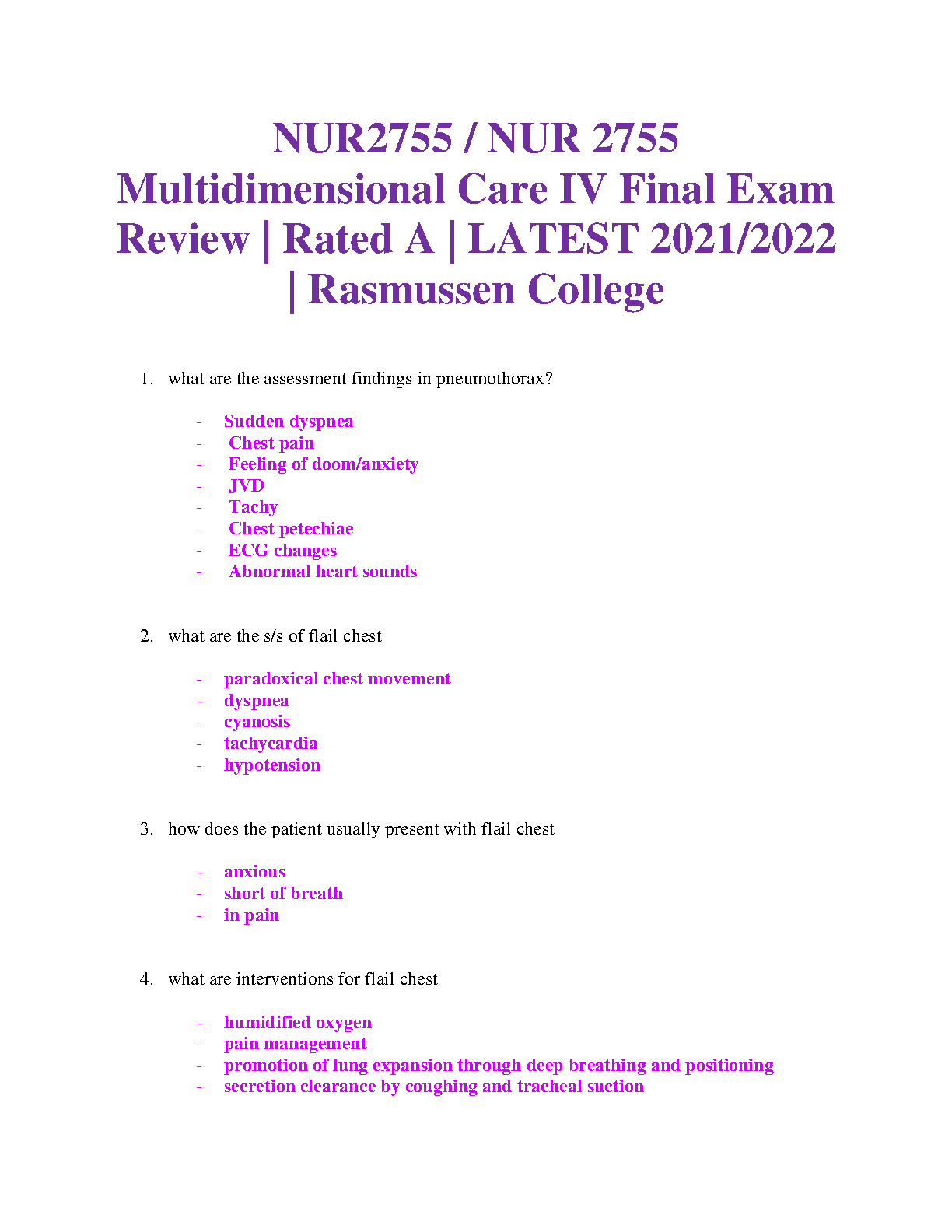 NUR2755 / NUR 2755 Multidimensional Care IV Final Exam Review | Rated A | LATEST 2021/2022 | Rasmussen College

1. what are the assessment findings in pneumothorax?

- Sudden dyspnea
- Chest pain
- Feeling of doom/anxiety
- JVD
- Tachy
- Chest petechiae
- ECG changes
- Abnormal heart sounds

2. what are the s/s of flail chest

- paradoxical chest movement
- dyspnea
- cyanosis
- tachycardia
- hypotension

3. how does the patient usually present with flail chest

- anxious
- short of breath
- in pain

4. what are interventions for flail chest

- humidified oxygen
- pain management
- promotion of lung expansion through deep breathing and positioning
- secretion clearance by coughing and tracheal suction